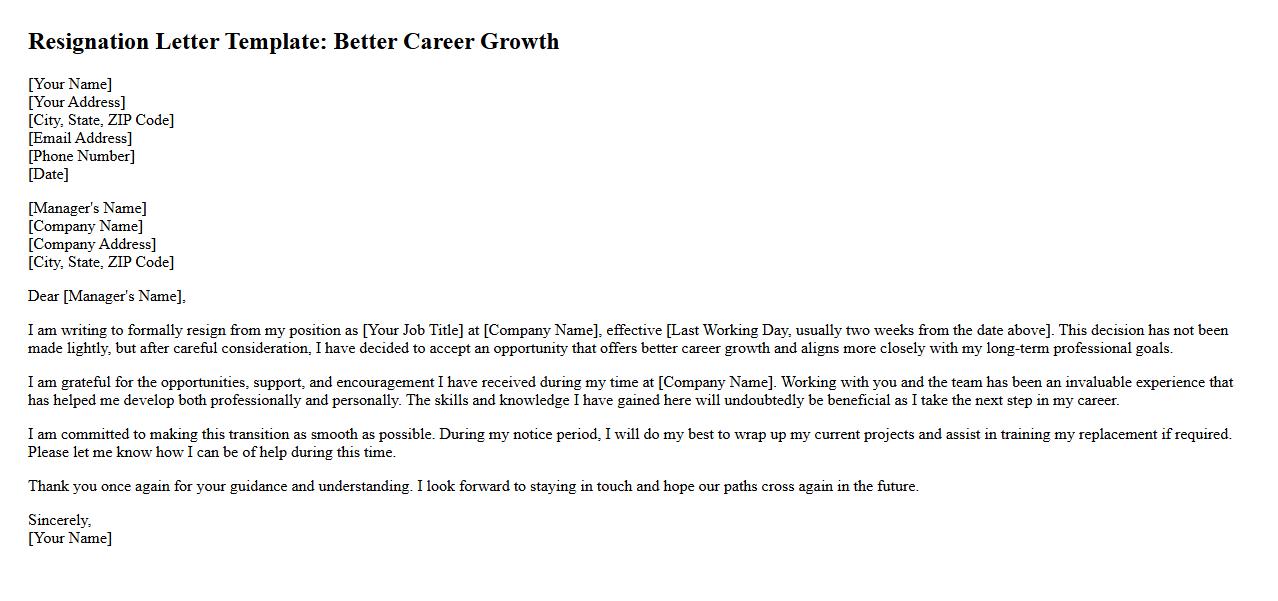 Resignation Letter Template: Better Career Growth

[Your Name]
[Your Address]
[City, State, ZIP Code]
[Email Address]
[Phone Number]
[Date]

[Manager's Name]
[Company Name]
[Company Address]
[City, State, ZIP Code]

Dear [Manager's Name],

I am writing to formally resign from my position as [Your Job Title] at [Company Name], effective [Last Working Day, usually two weeks from the date above]. This decision has not been made lightly, but after careful consideration, I have decided to accept an opportunity that offers better career growth and aligns more closely with my long-term professional goals.

I am grateful for the opportunities, support, and encouragement I have received during my time at [Company Name]. Working with you and the team has been an invaluable experience that has helped me develop both professionally and personally. The skills and knowledge I have gained here will undoubtedly be beneficial as I take the next step in my career.

I am committed to making this transition as smooth as possible. During my notice period, I will do my best to wrap up my current projects and assist in training my replacement if required. Please let me know how I can be of help during this time.

Thank you once again for your guidance and understanding. I look forward to staying in touch and hope our paths cross again in the future.

Sincerely,
[Your Name]